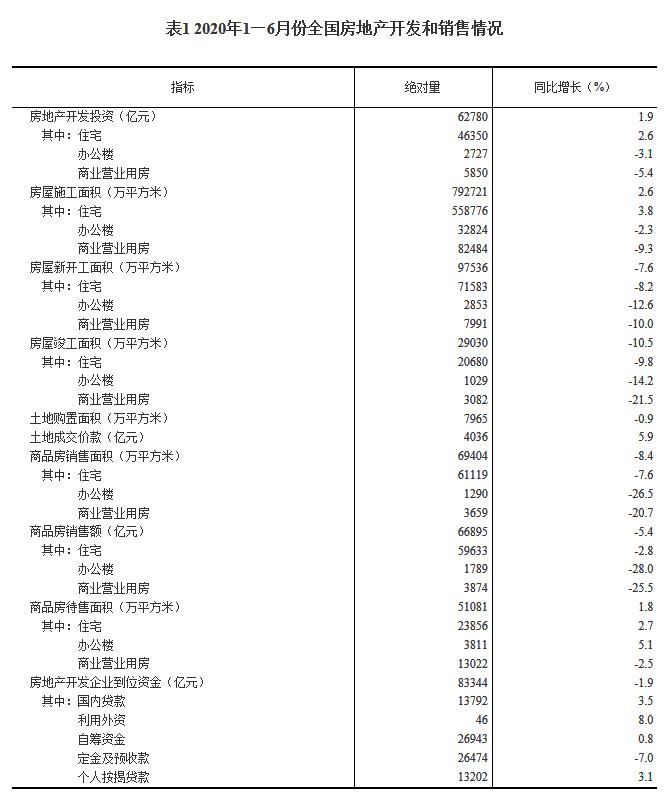 表1 2020年1—6月份全国房地产开发和销售情况

| 指标 | 绝对量 | 同比增长（%） |
|---|---|---|
| 房地产开发投资（亿元） | 62780 | 1.9 |
| 其中：住宅 | 46350 | 2.6 |
| 办公楼 | 2727 | -3.1 |
| 商业营业用房 | 5850 | -5.4 |
| 房屋施工面积（万平方米） | 792721 | 2.6 |
| 其中：住宅 | 558776 | 3.8 |
| 办公楼 | 32824 | -2.3 |
| 商业营业用房 | 82484 | -9.3 |
| 房屋新开工面积（万平方米） | 97536 | -7.6 |
| 其中：住宅 | 71583 | -8.2 |
| 办公楼 | 2853 | -12.6 |
| 商业营业用房 | 7991 | -10.0 |
| 房屋竣工面积（万平方米） | 29030 | -10.5 |
| 其中：住宅 | 20680 | -9.8 |
| 办公楼 | 1029 | -14.2 |
| 商业营业用房 | 3082 | -21.5 |
| 土地购置面积（万平方米） | 7965 | -0.9 |
| 土地成交价款（亿元） | 4036 | 5.9 |
| 商品房销售面积（万平方米） | 69404 | -8.4 |
| 其中：住宅 | 61119 | -7.6 |
| 办公楼 | 1290 | -26.5 |
| 商业营业用房 | 3659 | -20.7 |
| 商品房销售额（亿元） | 66895 | -5.4 |
| 其中：住宅 | 59633 | -2.8 |
| 办公楼 | 1789 | -28.0 |
| 商业营业用房 | 3874 | -25.5 |
| 商品房待售面积（万平方米） | 51081 | 1.8 |
| 其中：住宅 | 23856 | 2.7 |
| 办公楼 | 3811 | 5.1 |
| 商业营业用房 | 13022 | -2.5 |
| 房地产开发企业到位资金（亿元） | 83344 | -1.9 |
| 其中：国内贷款 | 13792 | 3.5 |
| 利用外资 | 46 | 8.0 |
| 自筹资金 | 26943 | 0.8 |
| 定金及预收款 | 26474 | -7.0 |
| 个人按揭贷款 | 13202 | 3.1 |